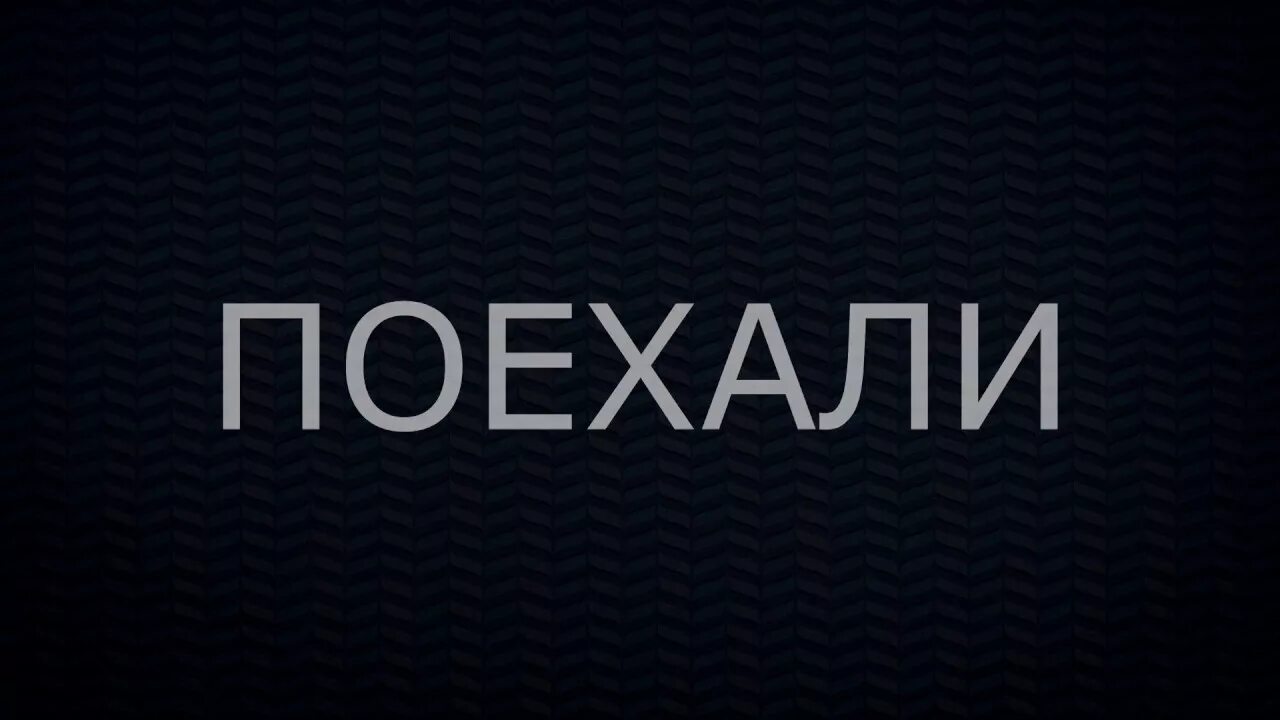 ПОЕХАЛИ